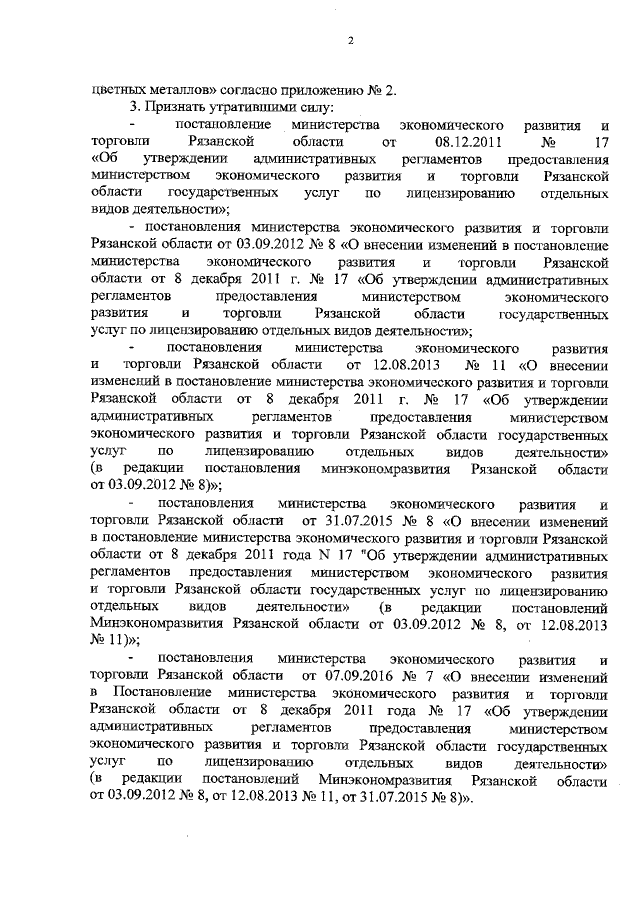 2

цветных металлов» согласно приложению № 2.

3. Признать утратившими силу:

- постановление министерства экономического развития и торговли Рязанской области от 08.12.2011 № 17 «Об утверждении административных регламентов предоставления министерством экономического развития и торговли Рязанской области государственных услуг по лицензированию отдельных видов деятельности»;

- постановления министерства экономического развития и торговли Рязанской области от 03.09.2012 № 8 «О внесении изменений в постановление министерства экономического развития и торговли Рязанской области от 8 декабря 2011 г. № 17 «Об утверждении административных регламентов предоставления министерством экономического развития и торговли Рязанской области государственных услуг по лицензированию отдельных видов деятельности»;

- постановления министерства экономического развития и торговли Рязанской области от 12.08.2013 № 11 «О внесении изменений в постановление министерства экономического развития и торговли Рязанской области от 8 декабря 2011 г. № 17 «Об утверждении административных регламентов предоставления министерством экономического развития и торговли Рязанской области государственных услуг по лицензированию отдельных видов деятельности» (в редакции постановления минэкономразвития Рязанской области от 03.09.2012 № 8)»;

- постановления министерства экономического развития и торговли Рязанской области от 31.07.2015 № 8 «О внесении изменений в постановление министерства экономического развития и торговли Рязанской области от 8 декабря 2011 года N 17 "Об утверждении административных регламентов предоставления министерством экономического развития и торговли Рязанской области государственных услуг по лицензированию отдельных видов деятельности» (в редакции постановлений Минэкономразвития Рязанской области от 03.09.2012 № 8, от 12.08.2013 № 11)»;

- постановления министерства экономического развития и торговли Рязанской области от 07.09.2016 № 7 «О внесении изменений в Постановление министерства экономического развития и торговли Рязанской области от 8 декабря 2011 года № 17 «Об утверждении административных регламентов предоставления министерством экономического развития и торговли Рязанской области государственных услуг по лицензированию отдельных видов деятельности» (в редакции постановлений Минэкономразвития Рязанской области от 03.09.2012 № 8, от 12.08.2013 № 11, от 31.07.2015 № 8)».